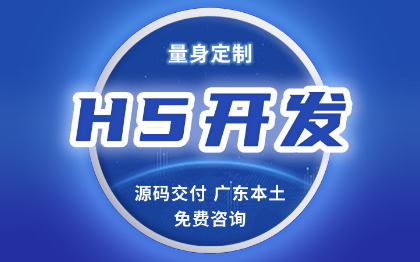 量身定制

H5开发

源码交付 广东本土

免费咨询